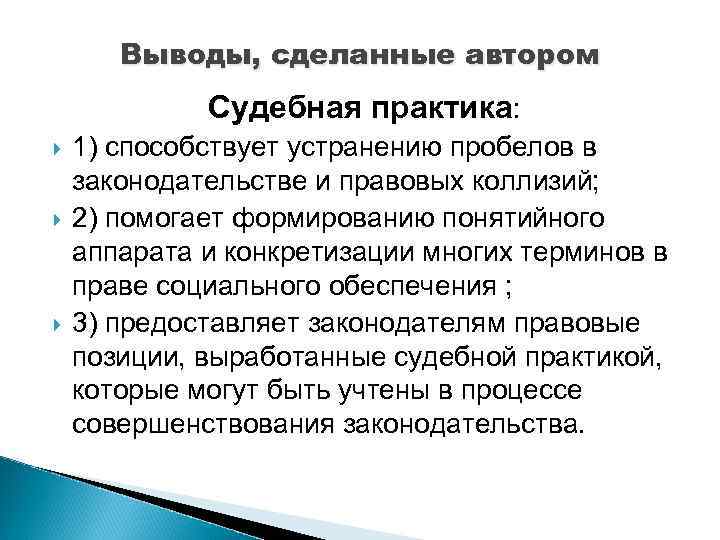 Выводы, сделанные автором

Судебная практика:

1) способствует устранению пробелов в законодательстве и правовых коллизий;

2) помогает формированию понятийного аппарата и конкретизации многих терминов в праве социального обеспечения ;

3) предоставляет законодателям правовые позиции, выработанные судебной практикой, которые могут быть учтены в процессе совершенствования законодательства.